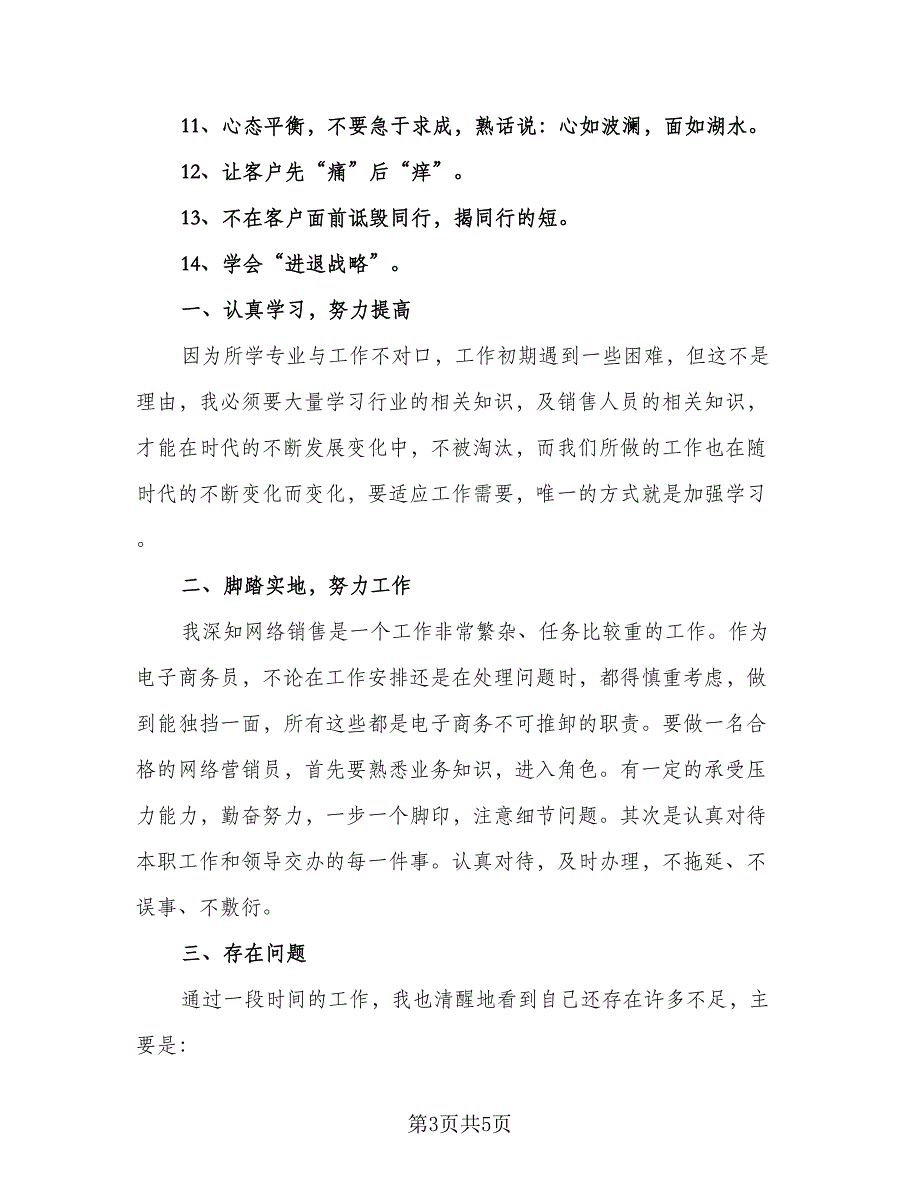 11、心态平衡，不要急于求成，熟话说：心如波澜，面如湖水。

12、让客户先“痛”后“痒”。

13、不在客户面前诋毁同行，揭同行的短。

14、学会“进退战略”。

一、认真学习，努力提高

因为所学专业与工作不对口，工作初期遇到一些困难，但这不是理由，我必须要大量学习行业的相关知识，及销售人员的相关知识，才能在时代的不断发展变化中，不被淘汰，而我们所做的工作也在随时代的不断变化而变化，要适应工作需要，唯一的方式就是加强学习。

二、脚踏实地，努力工作

我深知网络销售是一个工作非常繁杂、任务比较重的工作。作为电子商务员，不论在工作安排还是在处理问题时，都得慎重考虑，做到能独挡一面，所有这些都是电子商务不可推卸的职责。要做一名合格的网络营销员，首先要熟悉业务知识，进入角色。有一定的承受压力能力，勤奋努力，一步一个脚印，注意细节问题。其次是认真对待本职工作和领导交办的每一件事。认真对待，及时办理，不拖延、不误事、不敷衍。

三、存在问题

通过一段时间的工作，我也清醒地看到自己还存在许多不足，主要是：

第3页共5页